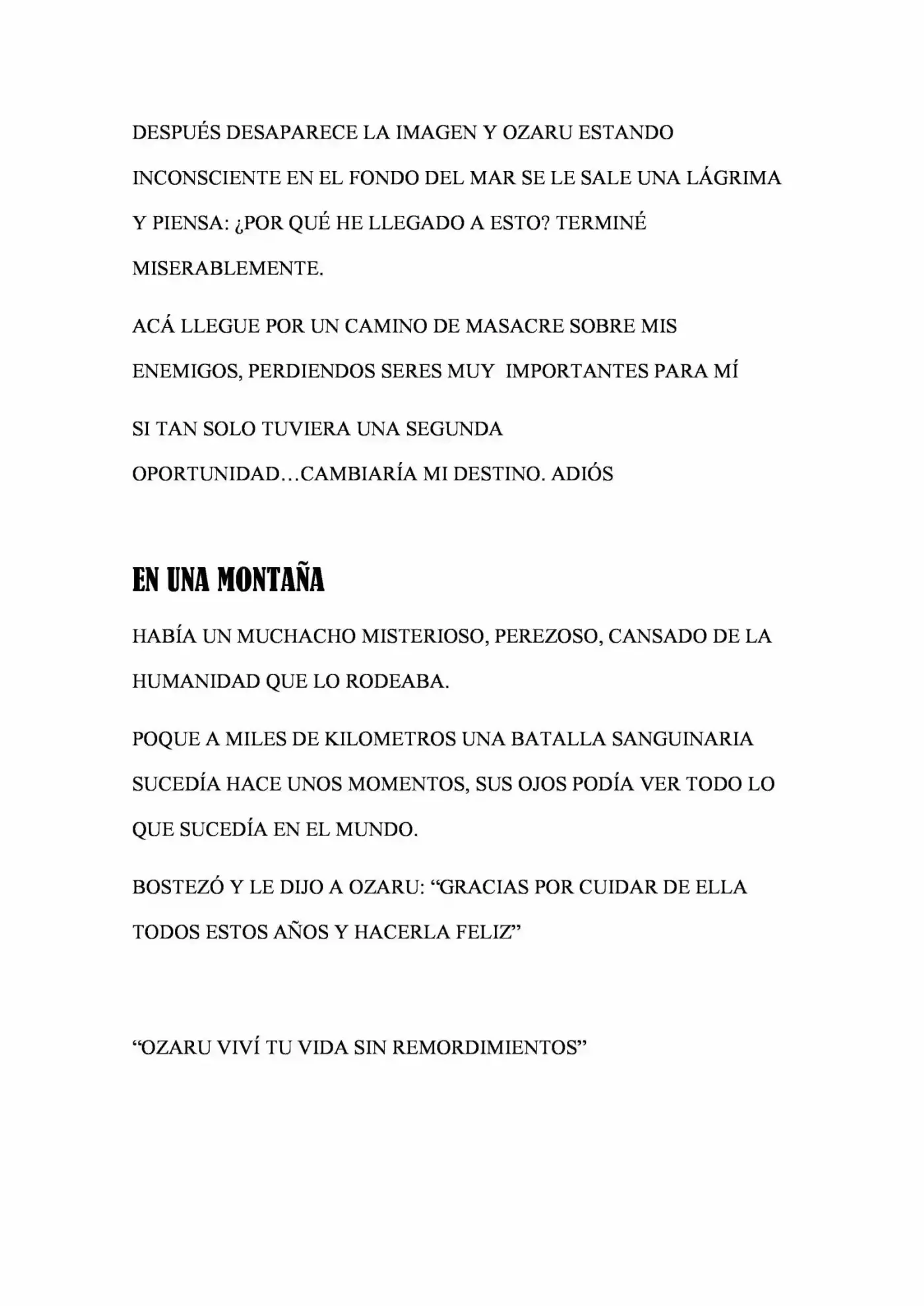 DESPUÉS DESAPARECE LA IMAGEN Y OZARU ESTANDO INCONSCIENTE EN EL FONDO DEL MAR SE LE SALE UNA LÁGRIMA Y PIENSA: ¿POR QUÉ HE LLEGADO A ESTO? TERMINÉ MISERABLEMENTE.

ACÁ LLEGUE POR UN CAMINO DE MASACRE SOBRE MIS ENEMIGOS, PERDIENDOS SERES MUY IMPORTANTES PARA MÍ

SI TAN SOLO TUVIERA UNA SEGUNDA OPORTUNIDAD…CAMBIARÍA MI DESTINO. ADIÓS

EN UNA MONTAÑA

HABÍA UN MUCHACHO MISTERIOSO, PEREZOSO, CANSADO DE LA HUMANIDAD QUE LO RODEABA.

POQUE A MILES DE KILOMETROS UNA BATALLA SANGUINARIA SUCEDÍA HACE UNOS MOMENTOS, SUS OJOS PODÍA VER TODO LO QUE SUCEDÍA EN EL MUNDO.

BOSTEZÓ Y LE DIJO A OZARU: "GRACIAS POR CUIDAR DE ELLA TODOS ESTOS AÑOS Y HACERLA FELIZ"

"OZARU VIVÍ TU VIDA SIN REMORDIMIENTOS"